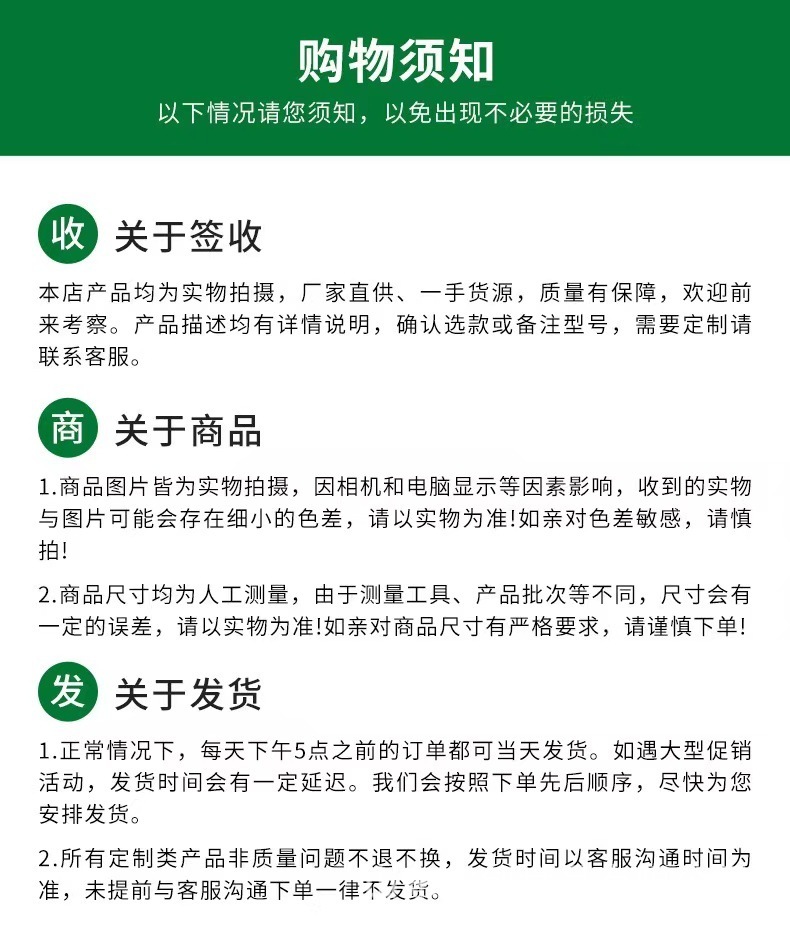 购物须知

以下情况请您须知，以免出现不必要的损失

收 关于签收

本店产品均为实物拍摄，厂家直供、一手货源，质量有保障，欢迎前来考察。产品描述均有详情说明，确认选款或备注型号，需要定制请联系客服。

商 关于商品

1.商品图片皆为实物拍摄，因相机和电脑显示等因素影响，收到的实物与图片可能会存在细小的色差，请以实物为准!如亲对色差敏感，请慎拍!

2.商品尺寸均为人工测量，由于测量工具、产品批次等不同，尺寸会有一定的误差，请以实物为准!如亲对商品尺寸有严格要求，请谨慎下单!

发 关于发货

1.正常情况下，每天下午5点之前的订单都可当天发货。如遇大型促销活动，发货时间会有一定延迟。我们会按照下单先后顺序，尽快为您安排发货。

2.所有定制类产品非质量问题不退不换，发货时间以客服沟通时间为准，未提前与客服沟通下单一律不发货。